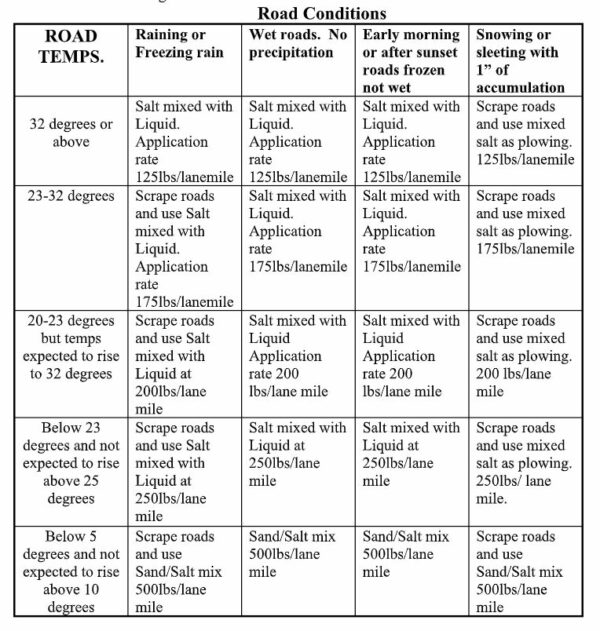 Road Conditions

| ROAD TEMPS. | Raining or Freezing rain | Wet roads. No precipitation | Early morning or after sunset roads frozen not wet | Snowing or sleeting with 1" of accumulation |
|---|---|---|---|---|
| 32 degrees or above | Salt mixed with Liquid. Application rate 125lbs/lanemile | Salt mixed with Liquid. Application rate 125lbs/lanemile | Salt mixed with Liquid. Application rate 125lbs/lanemile | Scrape roads and use mixed salt as plowing. 125lbs/lanemile |
| 23-32 degrees | Scrape roads and use Salt mixed with Liquid. Application rate 175lbs/lanemile | Salt mixed with Liquid. Application rate 175lbs/lanemile | Salt mixed with Liquid. Application rate 175lbs/lanemile | Scrape roads and use mixed salt as plowing. 175lbs/lanemile |
| 20-23 degrees but temps expected to rise to 32 degrees | Scrape roads and use Salt mixed with Liquid at 200lbs/lane mile | Salt mixed with Liquid Application rate 200 lbs/lane mile | Salt mixed with Liquid Application rate 200 lbs/lane mile | Scrape roads and use mixed salt as plowing. 200 lbs/lane mile |
| Below 23 degrees and not expected to rise above 25 degrees | Scrape roads and use Salt mixed with Liquid at 250lbs/lane mile | Salt mixed with Liquid at 250lbs/lane mile | Salt mixed with Liquid at 250lbs/lane mile | Scrape roads and use mixed salt as plowing. 250lbs/ lane mile. |
| Below 5 degrees and not expected to rise above 10 degrees | Scrape roads and use Sand/Salt mix 500lbs/lane mile | Sand/Salt mix 500lbs/lane mile | Sand/Salt mix 500lbs/lane mile | Scrape roads and use Sand/Salt mix 500lbs/lane mile |